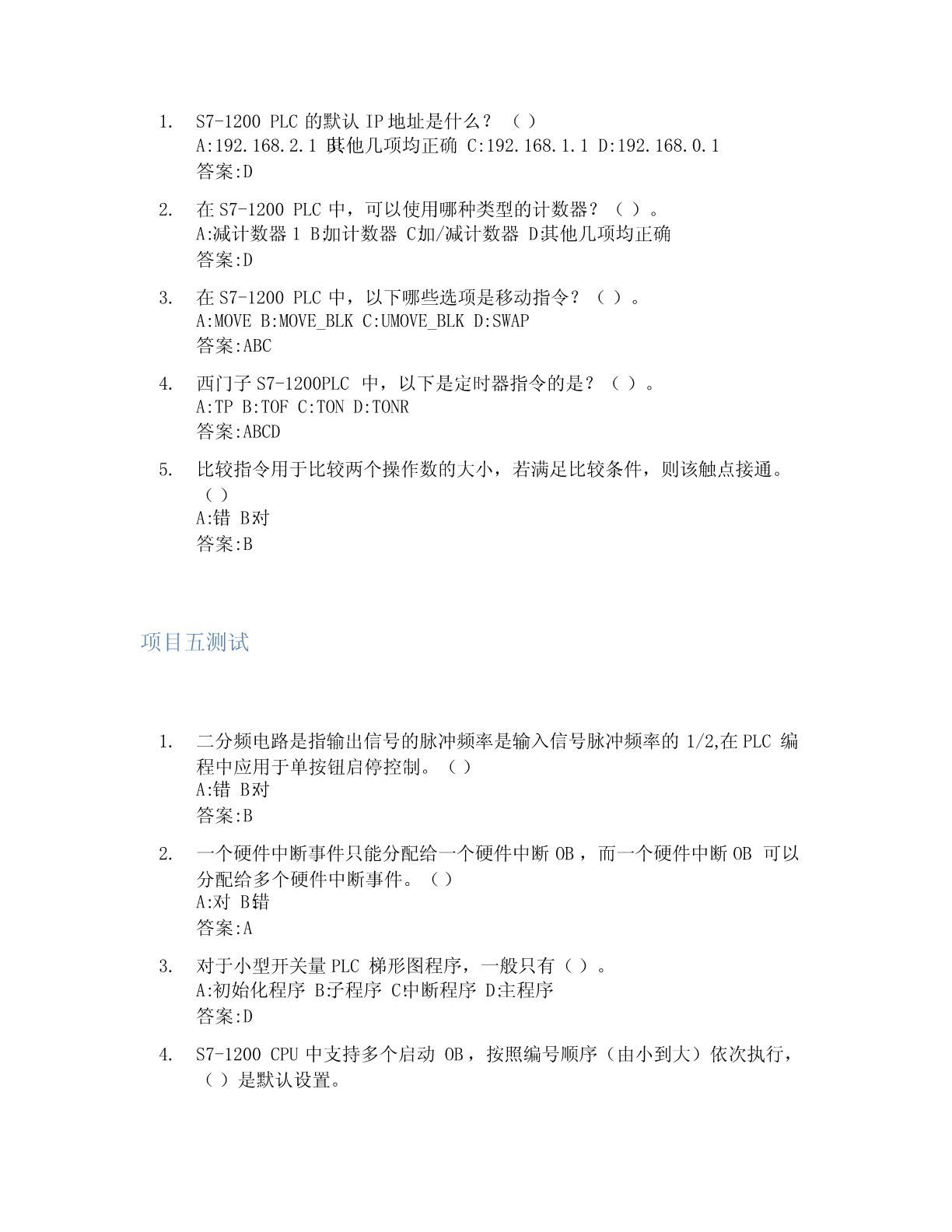 1. S7-1200 PLC 的默认 IP 地址是什么？（ ）
A:192.168.2.1 B:其他几项均正确 C:192.168.1.1 D:192.168.0.1
答案:D

2. 在 S7-1200 PLC 中，可以使用哪种类型的计数器？（ ）。
A:减计数器 1 B:加计数器 C:加/减计数器 D:其他几项均正确
答案:D

3. 在 S7-1200 PLC 中，以下哪些选项是移动指令？（ ）。
A:MOVE B:MOVE_BLK C:UMOVE_BLK D:SWAP
答案:ABC

4. 西门子 S7-1200PLC 中，以下是定时器指令的是？（ ）。
A:TP B:TOF C:TON D:TONR
答案:ABCD

5. 比较指令用于比较两个操作数的大小，若满足比较条件，则该触点接通。（ ）
A:错 B:对
答案:B

项目五测试

1. 二分频电路是指输出信号的脉冲频率是输入信号脉冲频率的 1/2,在 PLC 编程中应用于单按钮启停控制。（ ）
A:错 B:对
答案:B

2. 一个硬件中断事件只能分配给一个硬件中断 OB，而一个硬件中断 OB 可以分配给多个硬件中断事件。（ ）
A:对 B:错
答案:A

3. 对于小型开关量 PLC 梯形图程序，一般只有（ ）。
A:初始化程序 B:子程序 C:中断程序 D:主程序
答案:D

4. S7-1200 CPU 中支持多个启动 OB，按照编号顺序（由小到大）依次执行，（ ）是默认设置。